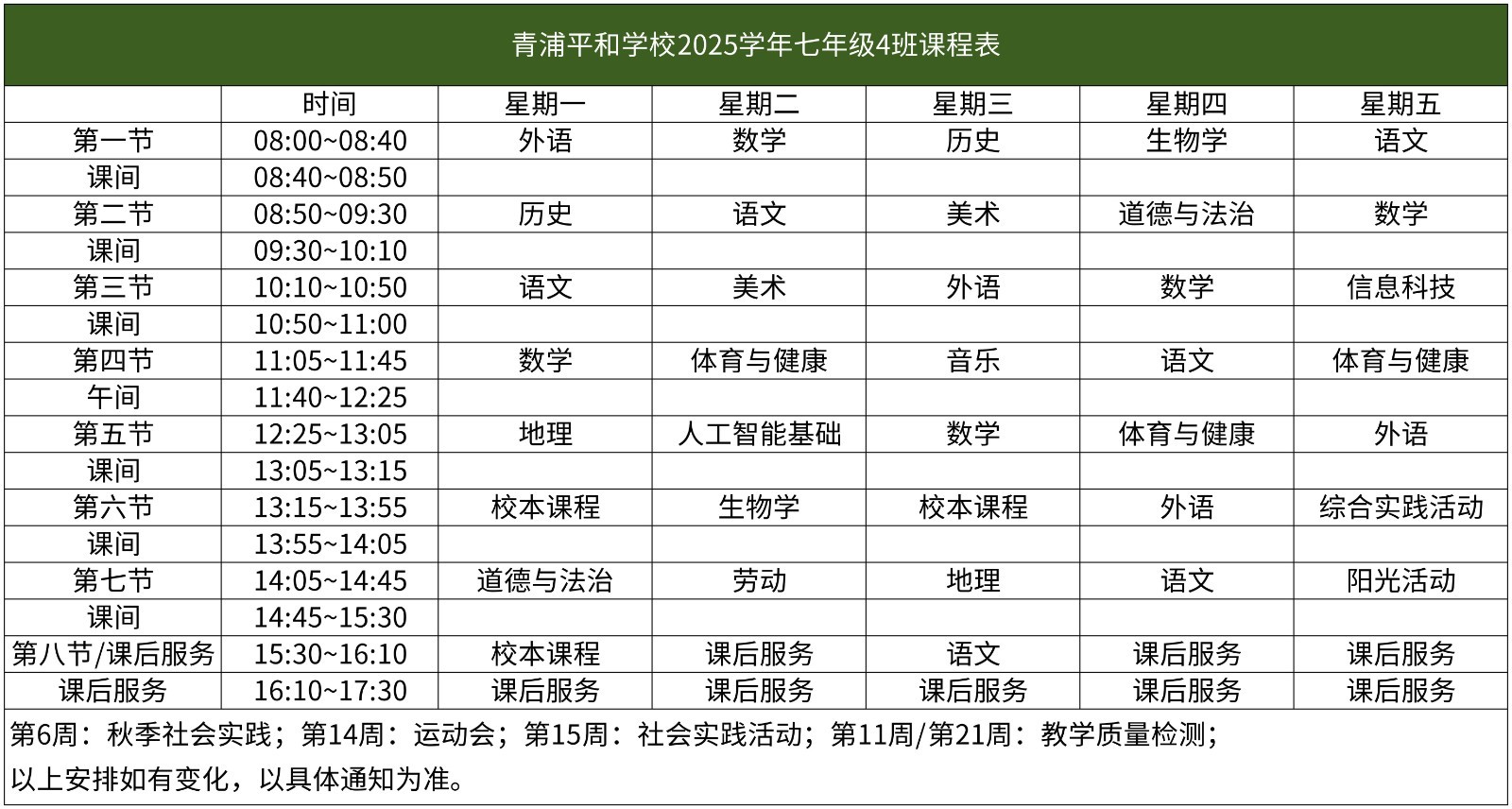 青浦平和学校2025学年七年级4班课程表

|  | 时间 | 星期一 | 星期二 | 星期三 | 星期四 | 星期五 |
|---|---|---|---|---|---|---|
| 第一节 | 08:00~08:40 | 外语 | 数学 | 历史 | 生物学 | 语文 |
| 课间 | 08:40~08:50 |  |  |  |  |  |
| 第二节 | 08:50~09:30 | 历史 | 语文 | 美术 | 道德与法治 | 数学 |
| 课间 | 09:30~10:10 |  |  |  |  |  |
| 第三节 | 10:10~10:50 | 语文 | 美术 | 外语 | 数学 | 信息科技 |
| 课间 | 10:50~11:00 |  |  |  |  |  |
| 第四节 | 11:05~11:45 | 数学 | 体育与健康 | 音乐 | 语文 | 体育与健康 |
| 午间 | 11:40~12:25 |  |  |  |  |  |
| 第五节 | 12:25~13:05 | 地理 | 人工智能基础 | 数学 | 体育与健康 | 外语 |
| 课间 | 13:05~13:15 |  |  |  |  |  |
| 第六节 | 13:15~13:55 | 校本课程 | 生物学 | 校本课程 | 外语 | 综合实践活动 |
| 课间 | 13:55~14:05 |  |  |  |  |  |
| 第七节 | 14:05~14:45 | 道德与法治 | 劳动 | 地理 | 语文 | 阳光活动 |
| 课间 | 14:45~15:30 |  |  |  |  |  |
| 第八节/课后服务 | 15:30~16:10 | 校本课程 | 课后服务 | 语文 | 课后服务 | 课后服务 |
| 课后服务 | 16:10~17:30 | 课后服务 | 课后服务 | 课后服务 | 课后服务 | 课后服务 |

第6周：秋季社会实践；第14周：运动会；第15周：社会实践活动；第11周/第21周：教学质量检测；
以上安排如有变化，以具体通知为准。